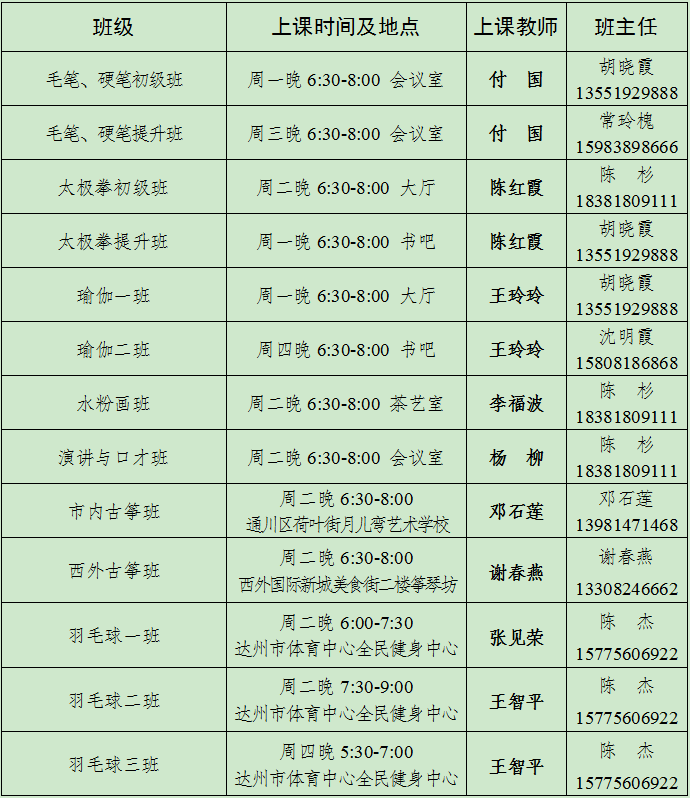 | 班级 | 上课时间及地点 | 上课教师 | 班主任 |
|---|---|---|---|
| 毛笔、硬笔初级班 | 周一晚6:30-8:00 会议室 | 付 国 | 胡晓霞 13551929888 |
| 毛笔、硬笔提升班 | 周三晚6:30-8:00 会议室 | 付 国 | 常玲槐 15983898666 |
| 太极拳初级班 | 周二晚6:30-8:00 大厅 | 陈红霞 | 陈 杉 18381809111 |
| 太极拳提升班 | 周一晚6:30-8:00 书吧 | 陈红霞 | 胡晓霞 13551929888 |
| 瑜伽一班 | 周一晚6:30-8:00 大厅 | 王玲玲 | 胡晓霞 13551929888 |
| 瑜伽二班 | 周四晚6:30-8:00 书吧 | 王玲玲 | 沈明霞 15808186868 |
| 水粉画班 | 周二晚6:30-8:00 茶艺室 | 李福波 | 陈 杉 18381809111 |
| 演讲与口才班 | 周二晚6:30-8:00 会议室 | 杨 柳 | 陈 杉 18381809111 |
| 市内古筝班 | 周二晚6:30-8:00 通川区荷叶街月儿弯艺术学校 | 邓石莲 | 邓石莲 13981471468 |
| 西外古筝班 | 周二晚6:30-8:00 西外国际新城美食街二楼筝琴坊 | 谢春燕 | 谢春燕 13308246662 |
| 羽毛球一班 | 周二晚6:00-7:30 达州市体育中心全民健身中心 | 张见荣 | 陈 杰 15775606922 |
| 羽毛球二班 | 周二晚7:30-9:00 达州市体育中心全民健身中心 | 王智平 | 陈 杰 15775606922 |
| 羽毛球三班 | 周四晚5:30-7:00 达州市体育中心全民健身中心 | 王智平 | 陈 杰 15775606922 |